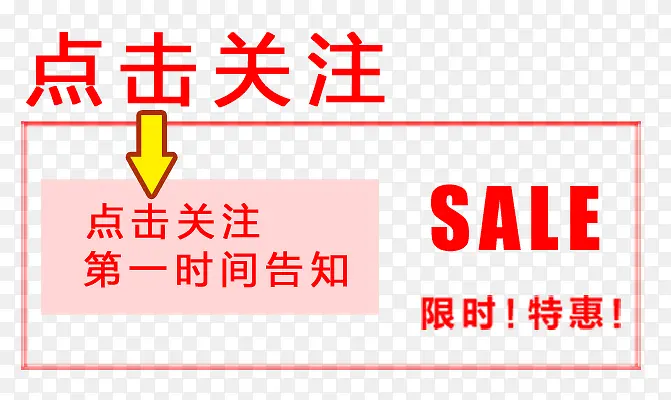 点击关注

点击关注
第一时间告知

SALE

限时！特惠！